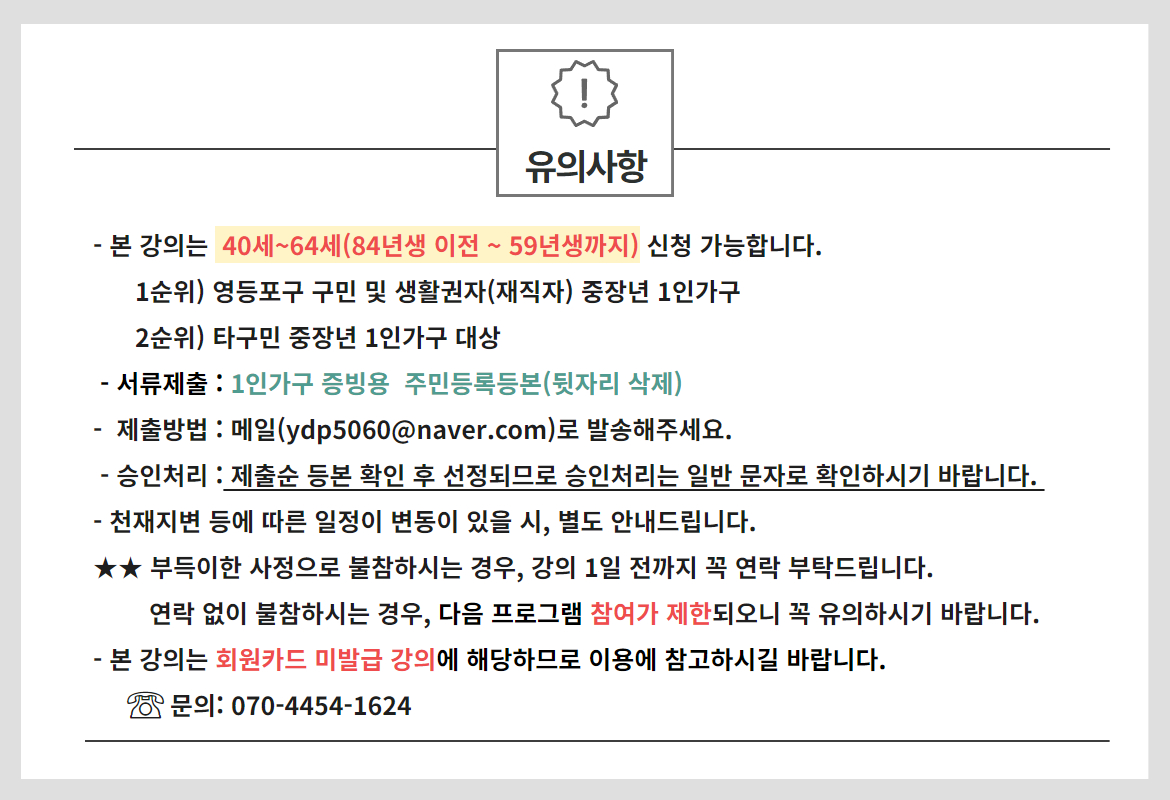 !

유의사항

- 본 강의는 40세~64세(84년생 이전 ~ 59년생까지) 신청 가능합니다.

1순위) 영등포구 구민 및 생활권자(재직자) 중장년 1인가구

2순위) 타구민 중장년 1인가구 대상

- 서류제출 : 1인가구 증빙용 주민등록등본(뒷자리 삭제)

- 제출방법 : 메일(ydp5060@naver.com)로 발송해주세요.

- 승인처리 : 제출순 등본 확인 후 선정되므로 승인처리는 일반 문자로 확인하시기 바랍니다.

- 천재지변 등에 따른 일정이 변동이 있을 시, 별도 안내드립니다.

★★ 부득이한 사정으로 불참하시는 경우, 강의 1일 전까지 꼭 연락 부탁드립니다.

연락 없이 불참하시는 경우, 다음 프로그램 참여가 제한되오니 꼭 유의하시기 바랍니다.

- 본 강의는 회원카드 미발급 강의에 해당하므로 이용에 참고하시길 바랍니다.

☏ 문의: 070-4454-1624